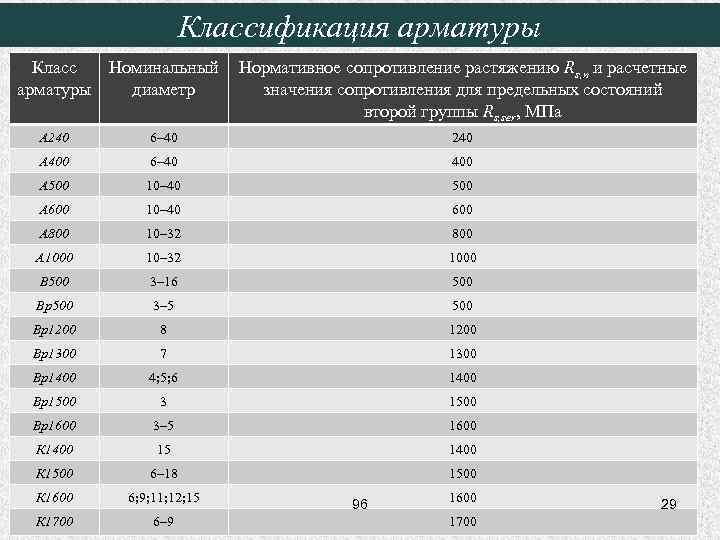 Классификация арматуры

| Класс арматуры | Номинальный диаметр | Нормативное сопротивление растяжению $R_{s,n}$ и расчетные значения сопротивления для предельных состояний второй группы $R_{s,ser}$, МПа |
|---|---|---|
| А240 | 6–40 | 240 |
| А400 | 6–40 | 400 |
| А500 | 10–40 | 500 |
| А600 | 10–40 | 600 |
| А800 | 10–32 | 800 |
| А1000 | 10–32 | 1000 |
| В500 | 3–16 | 500 |
| Вр500 | 3–5 | 500 |
| Вр1200 | 8 | 1200 |
| Вр1300 | 7 | 1300 |
| Вр1400 | 4;5;6 | 1400 |
| Вр1500 | 3 | 1500 |
| Вр1600 | 3–5 | 1600 |
| К1400 | 15 | 1400 |
| К1500 | 6–18 | 1500 |
| К1600 | 6;9;11;12;15 | 1600 |
| К1700 | 6–9 | 1700 |

96

29